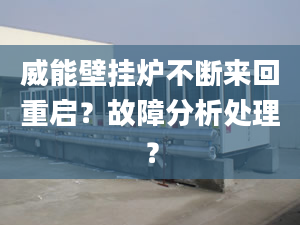 威能壁挂炉不断来回重启？故障分析处理？